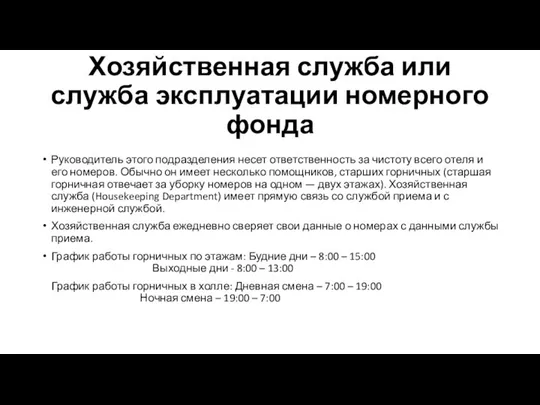 Хозяйственная служба или служба эксплуатации номерного фонда

• Руководитель этого подразделения несет ответственность за чистоту всего отеля и его номеров. Обычно он имеет несколько помощников, старших горничных (старшая горничная отвечает за уборку номеров на одном — двух этажах). Хозяйственная служба (Housekeeping Department) имеет прямую связь со службой приема и с инженерной службой.

• Хозяйственная служба ежедневно сверяет свои данные о номерах с данными службы приема.

• График работы горничных по этажам: Будние дни – 8:00 – 15:00
Выходные дни - 8:00 – 13:00

График работы горничных в холле: Дневная смена – 7:00 – 19:00
Ночная смена – 19:00 – 7:00